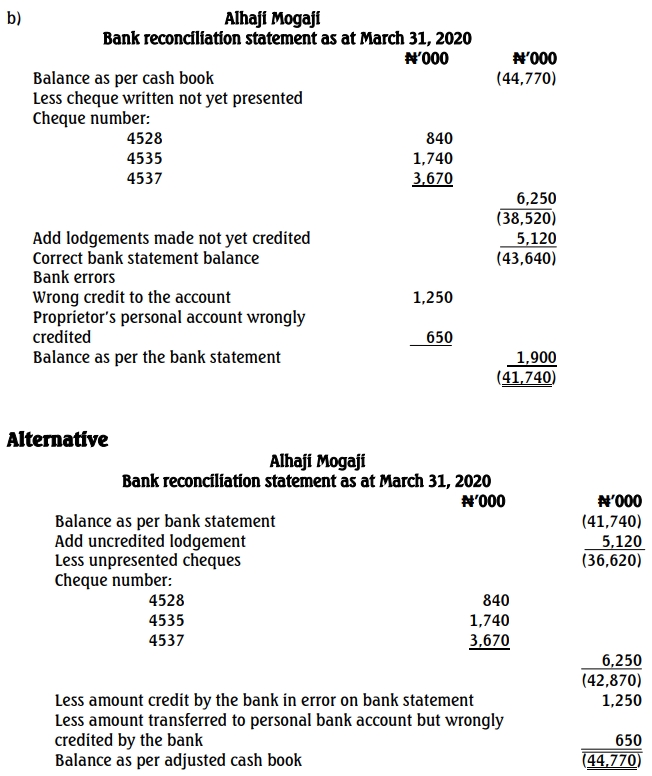 b)
Alhaji Mogaji
Bank reconciliation statement as at March 31, 2020

| | ₦'000 | ₦'000 |
|---|---|---|
| Balance as per cash book | | (44,770) |
| Less cheque written not yet presented | | |
| Cheque number: | | |
| 4528 | 840 | |
| 4535 | 1,740 | |
| 4537 | 3,670 | |
| | | 6,250 |
| | | (38,520) |
| Add lodgements made not yet credited | | 5,120 |
| Correct bank statement balance | | (43,640) |
| Bank errors | | |
| Wrong credit to the account | 1,250 | |
| Proprietor's personal account wrongly credited | 650 | |
| Balance as per the bank statement | | 1,900 |
| | | (41,740) |

Alternative
Alhaji Mogaji
Bank reconciliation statement as at March 31, 2020

| | ₦'000 | ₦'000 |
|---|---|---|
| Balance as per bank statement | | (41,740) |
| Add uncredited lodgement | | 5,120 |
| Less unpresented cheques | | (36,620) |
| Cheque number: | | |
| 4528 | 840 | |
| 4535 | 1,740 | |
| 4537 | 3,670 | |
| | | 6,250 |
| | | (42,870) |
| Less amount credit by the bank in error on bank statement | | 1,250 |
| Less amount transferred to personal bank account but wrongly credited by the bank | | 650 |
| Balance as per adjusted cash book | | (44,770) |